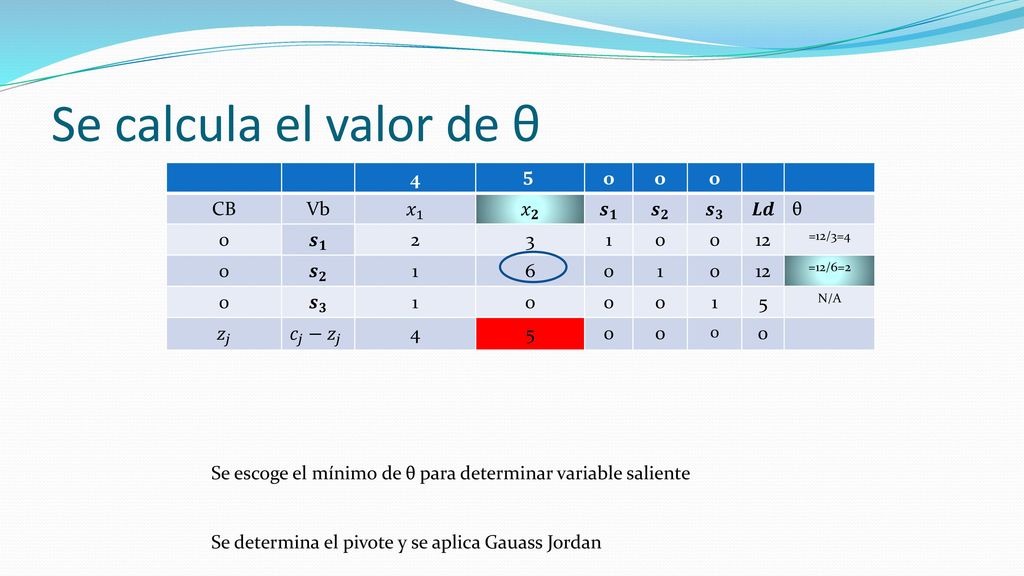 Se calcula el valor de θ

| | | 4 | 5 | 0 | 0 | 0 | | |
|---|---|---|---|---|---|---|---|---|
| CB | Vb | $x_1$ | $x_2$ | $s_1$ | $s_2$ | $s_3$ | $Ld$ | θ |
| 0 | $s_1$ | 2 | 3 | 1 | 0 | 0 | 12 | =12/3=4 |
| 0 | $s_2$ | 1 | 6 | 0 | 1 | 0 | 12 | =12/6=2 |
| 0 | $s_3$ | 1 | 0 | 0 | 0 | 1 | 5 | N/A |
| $z_j$ | $c_j - z_j$ | 4 | 5 | 0 | 0 | 0 | 0 | |

Se escoge el mínimo de θ para determinar variable saliente

Se determina el pivote y se aplica Gauass Jordan